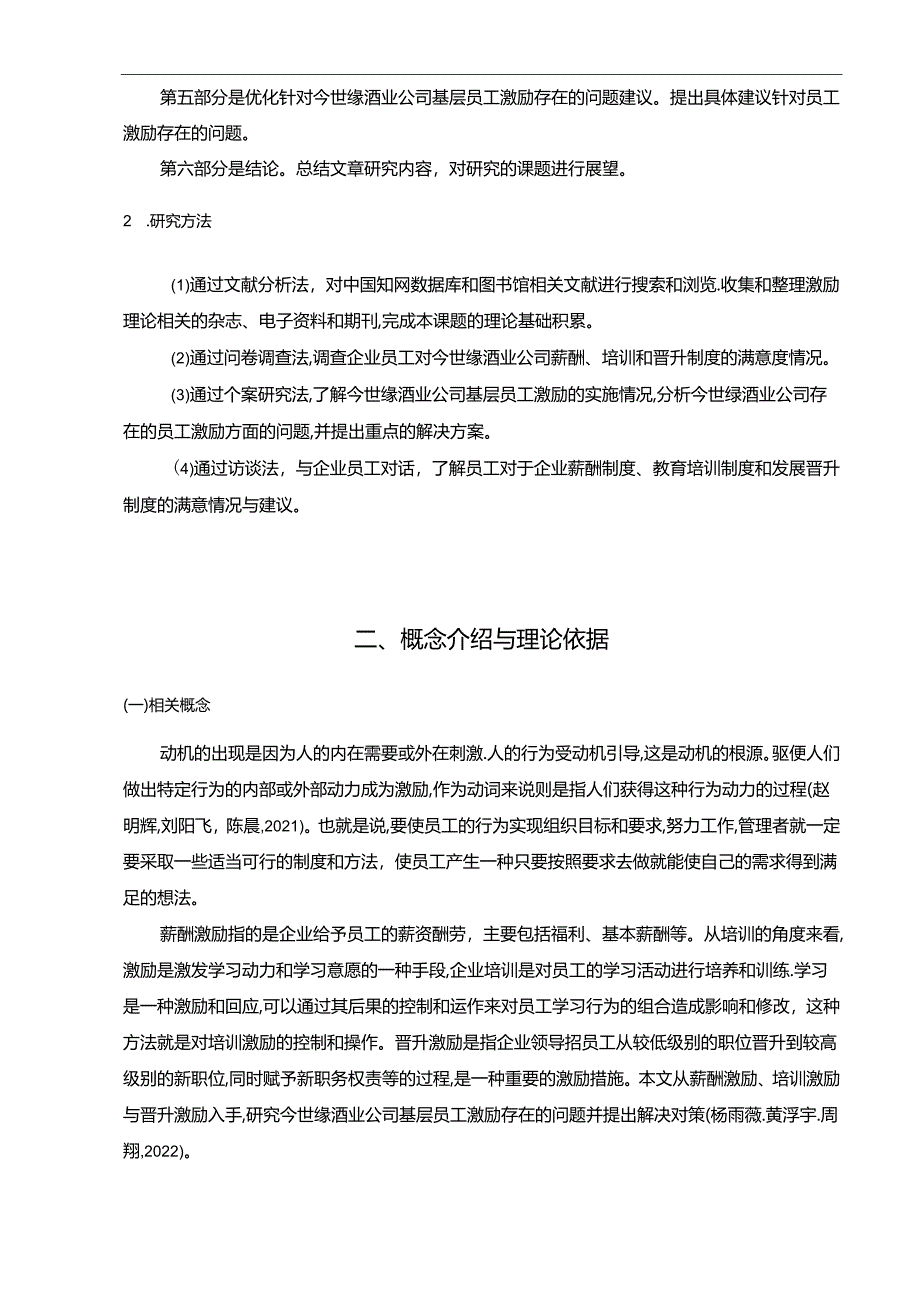 第五部分是优化针对今世缘酒业公司基层员工激励存在的问题建议。提出具体建议针对员工激励存在的问题。

第六部分是结论。总结文章研究内容，对研究的课题进行展望。

2 .研究方法

(1)通过文献分析法，对中国知网数据库和图书馆相关文献进行搜索和浏览.收集和整理激励理论相关的杂志、电子资料和期刊,完成本课题的理论基础积累。

(2)通过问卷调查法,调查企业员工对今世缘酒业公司薪酬、培训和晋升制度的满意度情况。

(3)通过个案研究法,了解今世缘酒业公司基层员工激励的实施情况,分析今世绿酒业公司存在的员工激励方面的问题,并提出重点的解决方案。

(4)通过访谈法，与企业员工对话，了解员工对于企业薪酬制度、教育培训制度和发展晋升制度的满意情况与建议。

二、概念介绍与理论依据

(一)相关概念

动机的出现是因为人的内在需要或外在刺激.人的行为受动机引导,这是动机的根源。驱使人们做出特定行为的内部或外部动力成为激励,作为动词来说则是指人们获得这种行为动力的过程(赵明辉,刘阳飞，陈晨,2021)。也就是说,要使员工的行为实现组织目标和要求,努力工作,管理者就一定要采取一些适当可行的制度和方法，使员工产生一种只要按照要求去做就能使自己的需求得到满足的想法。

薪酬激励指的是企业给予员工的薪资酬劳，主要包括福利、基本薪酬等。从培训的角度来看,激励是激发学习动力和学习意愿的一种手段,企业培训是对员工的学习活动进行培养和训练.学习是一种激励和回应,可以通过其后果的控制和运作来对员工学习行为的组合造成影响和修改，这种方法就是对培训激励的控制和操作。晋升激励是指企业领导招员工从较低级别的职位晋升到较高级别的新职位,同时赋予新职务权责等的过程,是一种重要的激励措施。本文从薪酬激励、培训激励与晋升激励入手,研究今世缘酒业公司基层员工激励存在的问题并提出解决对策(杨雨薇.黄浮宇.周翔,2022)。